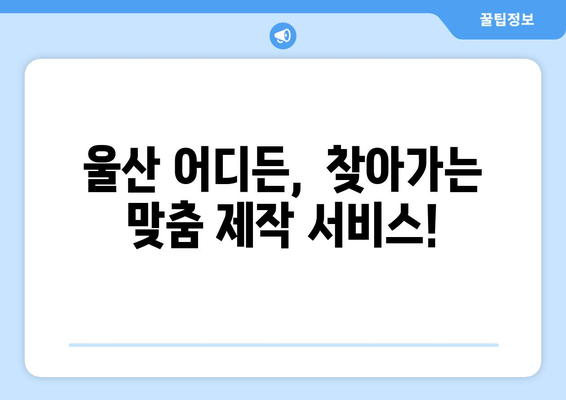 꿀팁정보

울산 어디든, 찾아가는 맞춤 제작 서비스!